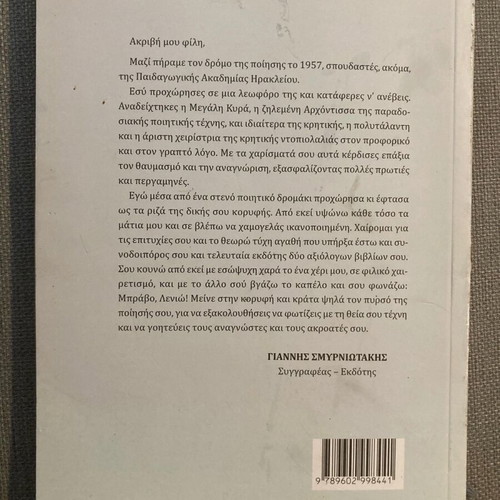 Ακριβή μου φίλη,

Μαζί πήραμε τον δρόμο της ποίησης το 1957, σπουδαστές, ακόμα, της Παιδαγωγικής Ακαδημίας Ηρακλείου.

Εσύ προχώρησες σε μια λεωφόρο της και κατάφερες ν' ανέβεις. Αναδείχτηκες η Μεγάλη Κυρά, η ζηλεμένη Αρχόντισσα της παραδοσιακής ποιητικής τέχνης, και ιδιαίτερα της κρητικής, η πολυτάλαντη και η άριστη χειρίστρια της κρητικής ντοπιολαλιάς στον προφορικό και στον γραπτό λόγο. Με τα χαρίσματά σου αυτά κέρδισες επάξια τον θαυμασμό και την αναγνώριση, εξασφαλίζοντας πολλές πρωτιές και περγαμηνές.

Εγώ μέσα από ένα στενό ποιητικό δρομάκι προχώρησα κι έφτασα ως τα ριζά της δικής σου κορυφής. Από εκεί υψώνω κάθε τόσο τα μάτια μου και σε βλέπω να χαμογελάς ικανοποιημένη. Χαίρομαι για τις επιτυχίες σου και το θεωρώ τύχη αγαθή που υπήρξα έστω και συνοδοιπόρος σου και τελευταία εκδότης δύο αξιόλογων βιβλίων σου. Σου κουνώ από εκεί με εσώψυχη χαρά το ένα χέρι μου, σε φιλικό χαιρετισμό, και με το άλλο σού βγάζω το καπέλο και σου φωνάζω: Μπράβο, Λενιώ! Μείνε στην κορυφή και κράτα ψηλά τον πυρσό της ποίησής σου, για να εξακολουθήσεις να φωτίζεις με τη θεία σου τέχνη και να γοητεύεις τους αναγνώστες και τους ακροατές σου.

ΓΙΑΝΝΗΣ ΣΜΥΡΝΙΩΤΑΚΗΣ
Συγγραφέας – Εκδότης

9 789602 998441